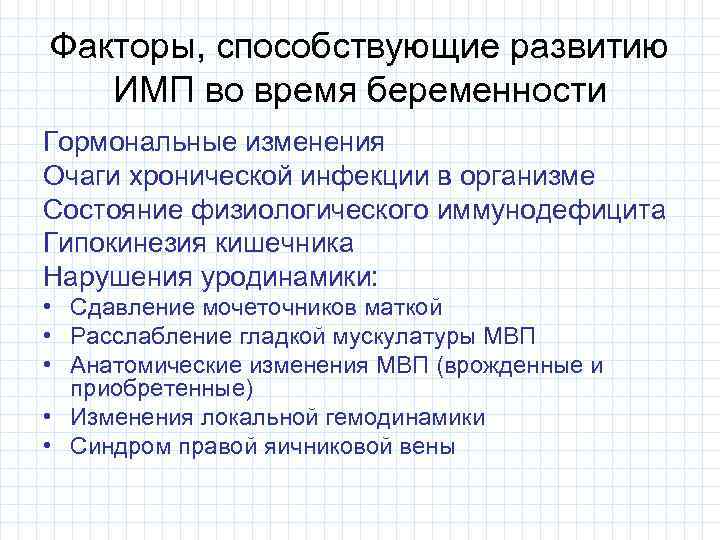 Факторы, способствующие развитию ИМП во время беременности

Гормональные изменения
Очаги хронической инфекции в организме
Состояние физиологического иммунодефицита
Гипокинезия кишечника
Нарушения уродинамики:
• Сдавление мочеточников маткой
• Расслабление гладкой мускулатуры МВП
• Анатомические изменения МВП (врожденные и приобретенные)
• Изменения локальной гемодинамики
• Синдром правой яичниковой вены